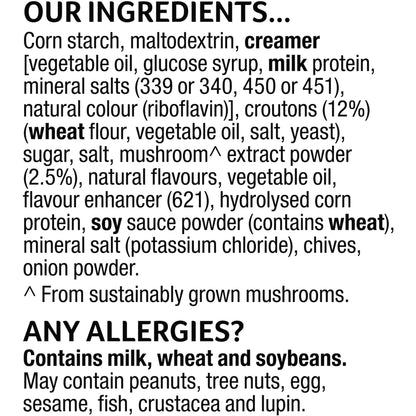 OUR INGREDIENTS...

Corn starch, maltodextrin, creamer [vegetable oil, glucose syrup, milk protein, mineral salts (339 or 340, 450 or 451), natural colour (riboflavin)], croutons (12%) (wheat flour, vegetable oil, salt, yeast), sugar, salt, mushroom^ extract powder (2.5%), natural flavours, vegetable oil, flavour enhancer (621), hydrolysed corn protein, soy sauce powder (contains wheat), mineral salt (potassium chloride), chives, onion powder.

^ From sustainably grown mushrooms.

ANY ALLERGIES?

Contains milk, wheat and soybeans.

May contain peanuts, tree nuts, egg, sesame, fish, crustacea and lupin.